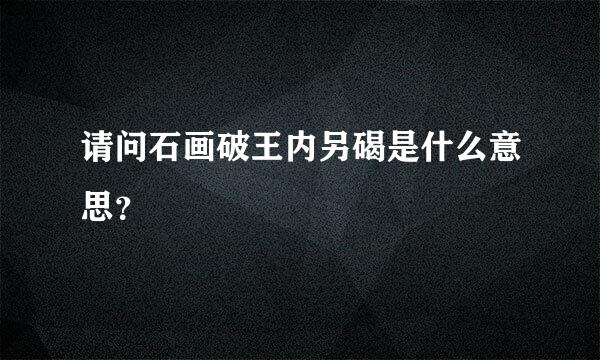 请问石画破王内另碣是什么意思?